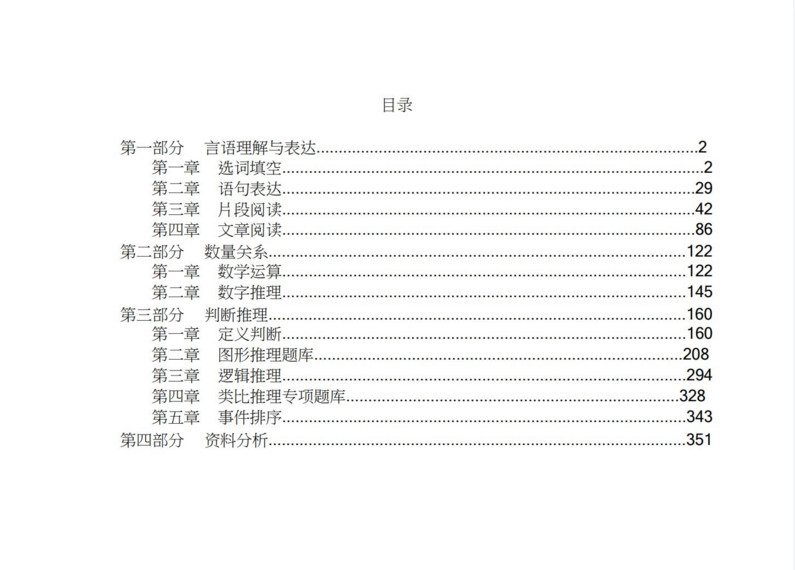 目录

第一部分 言语理解与表达 2
第一章 选词填空 2
第二章 语句表达 29
第三章 片段阅读 42
第四章 文章阅读 86
第二部分 数量关系 122
第一章 数学运算 122
第二章 数字推理 145
第三部分 判断推理 160
第一章 定义判断 160
第二章 图形推理题库 208
第三章 逻辑推理 294
第四章 类比推理专项题库 328
第五章 事件排序 343
第四部分 资料分析 351